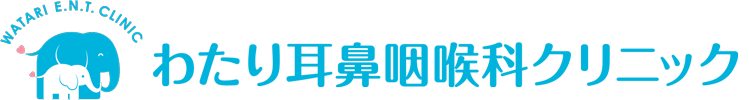 WATARI E.N.T. CLINIC

わたり耳鼻咽喉科クリニック